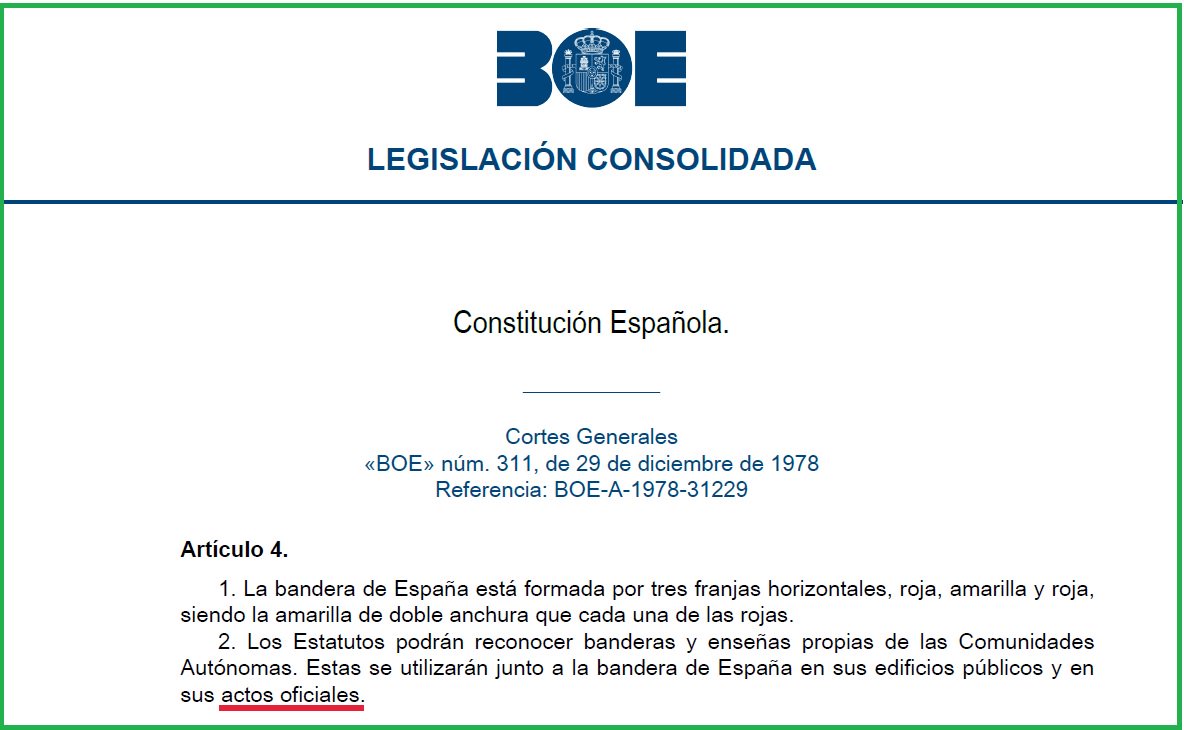 BOE

LEGISLACIÓN CONSOLIDADA

Constitución Española.

Cortes Generales
«BOE» núm. 311, de 29 de diciembre de 1978
Referencia: BOE-A-1978-31229

Artículo 4.

1. La bandera de España está formada por tres franjas horizontales, roja, amarilla y roja, siendo la amarilla de doble anchura que cada una de las rojas.

2. Los Estatutos podrán reconocer banderas y enseñas propias de las Comunidades Autónomas. Estas se utilizarán junto a la bandera de España en sus edificios públicos y en sus actos oficiales.